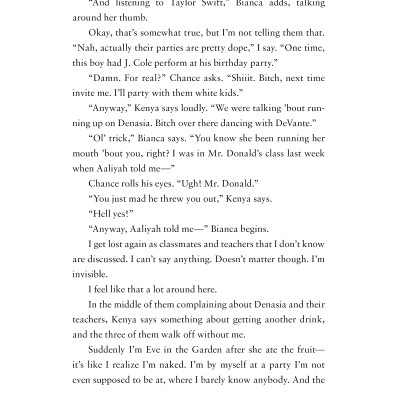 "And listening to Taylor Swift," Bianca adds, talking around her thumb.

Okay, that's somewhat true, but I'm not telling them that. "Nah, actually their parties are pretty dope," I say. "One time, this boy had J. Cole perform at his birthday party."

"Damn. For real?" Chance asks. "Shiiit. Bitch, next time invite me. I'll party with them white kids."

"Anyway," Kenya says loudly. "We were talking 'bout running up on Denasia. Bitch over there dancing with DeVante."

"Ol' trick," Bianca says. "You know she been running her mouth 'bout you, right? I was in Mr. Donald's class last week when Aaliyah told me—"

Chance rolls his eyes. "Ugh! Mr. Donald."

"You just mad he threw you out," Kenya says.

"Hell yes!"

"Anyway, Aaliyah told me—" Bianca begins.

I get lost again as classmates and teachers that I don't know are discussed. I can't say anything. Doesn't matter though. I'm invisible.

I feel like that a lot around here.

In the middle of them complaining about Denasia and their teachers, Kenya says something about getting another drink, and the three of them walk off without me.

Suddenly I'm Eve in the Garden after she ate the fruit—it's like I realize I'm naked. I'm by myself at a party I'm not even supposed to be at, where I barely know anybody. And the